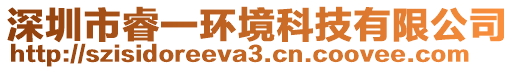 深圳市睿一环境科技有限公司
http://szisidoreeva3.cn.coovee.com